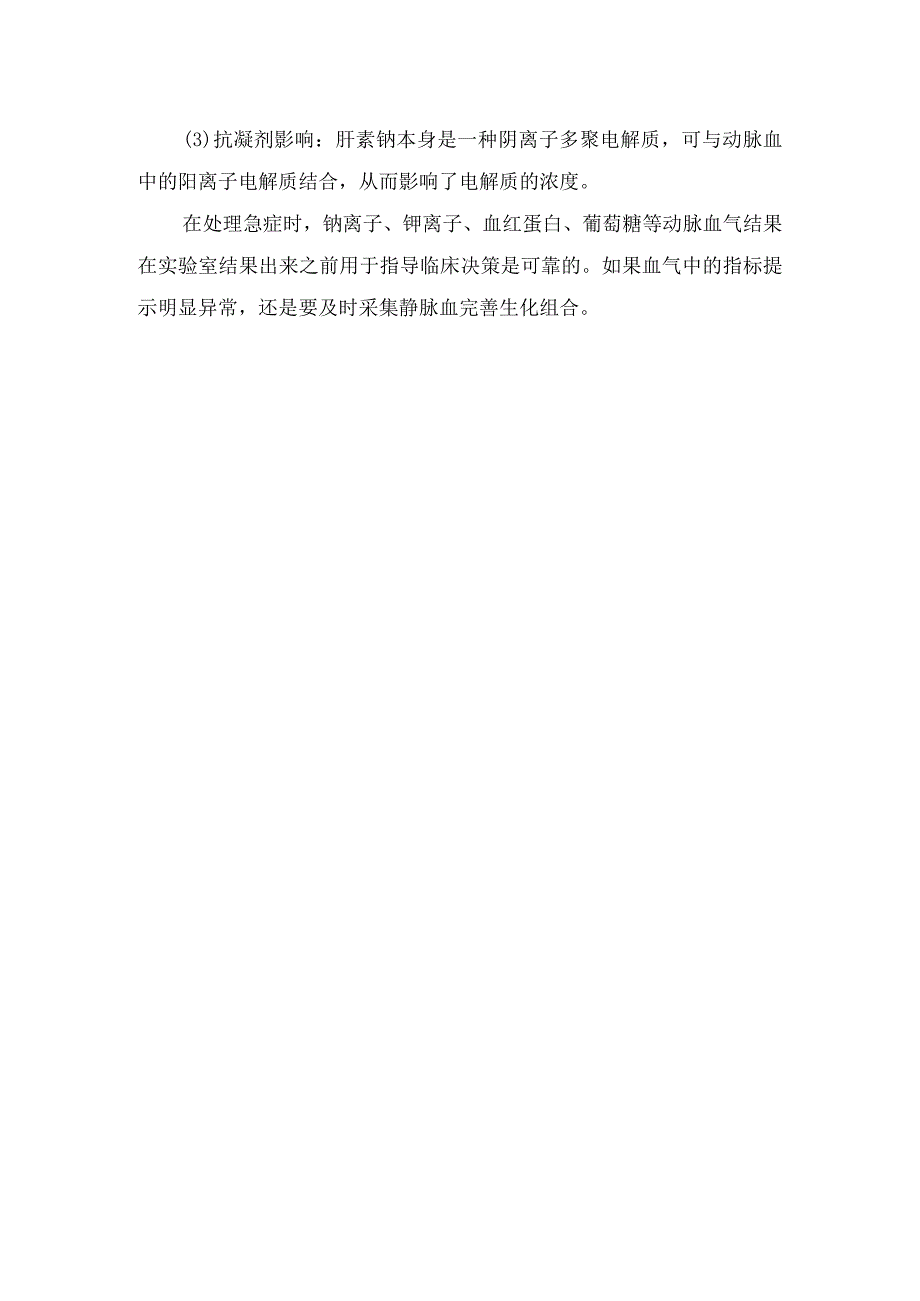 (3)抗凝剂影响：肝素钠本身是一种阴离子多聚电解质，可与动脉血中的阳离子电解质结合，从而影响了电解质的浓度。

在处理急症时，钠离子、钾离子、血红蛋白、葡萄糖等动脉血气结果在实验室结果出来之前用于指导临床决策是可靠的。如果血气中的指标提示明显异常，还是要及时采集静脉血完善生化组合。